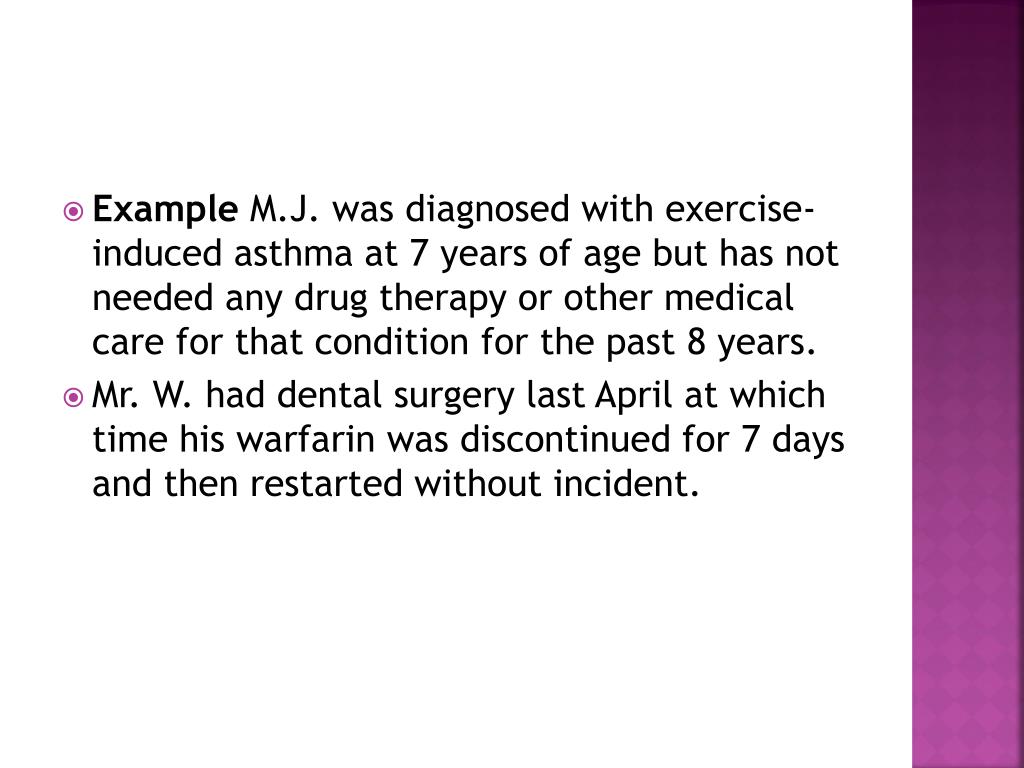 • Example M.J. was diagnosed with exercise-induced asthma at 7 years of age but has not needed any drug therapy or other medical care for that condition for the past 8 years.

• Mr. W. had dental surgery last April at which time his warfarin was discontinued for 7 days and then restarted without incident.